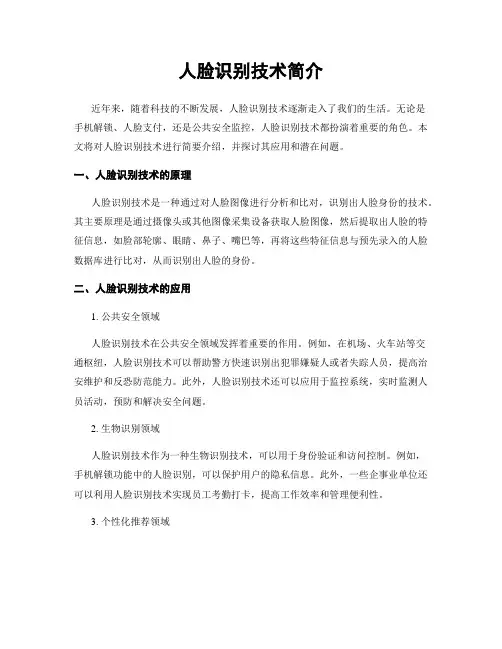 人脸识别技术简介

近年来，随着科技的不断发展，人脸识别技术逐渐走入了我们的生活。无论是手机解锁、人脸支付，还是公共安全监控，人脸识别技术都扮演着重要的角色。本文将对人脸识别技术进行简要介绍，并探讨其应用和潜在问题。

一、人脸识别技术的原理

人脸识别技术是一种通过对人脸图像进行分析和比对，识别出人脸身份的技术。其主要原理是通过摄像头或其他图像采集设备获取人脸图像，然后提取出人脸的特征信息，如脸部轮廓、眼睛、鼻子、嘴巴等，再将这些特征信息与预先录入的人脸数据库进行比对，从而识别出人脸的身份。

二、人脸识别技术的应用

1. 公共安全领域

人脸识别技术在公共安全领域发挥着重要的作用。例如，在机场、火车站等交通枢纽，人脸识别技术可以帮助警方快速识别出犯罪嫌疑人或者失踪人员，提高治安维护和反恐防范能力。此外，人脸识别技术还可以应用于监控系统，实时监测人员活动，预防和解决安全问题。

2. 生物识别领域

人脸识别技术作为一种生物识别技术，可以用于身份验证和访问控制。例如，手机解锁功能中的人脸识别，可以保护用户的隐私信息。此外，一些企事业单位还可以利用人脸识别技术实现员工考勤打卡，提高工作效率和管理便利性。

3. 个性化推荐领域